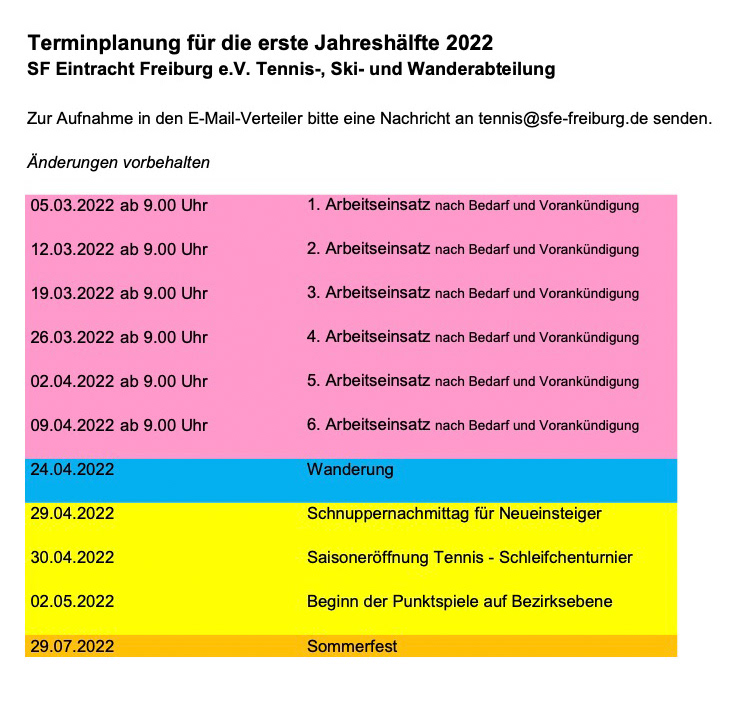 Terminplanung für die erste Jahreshälfte 2022
SF Eintracht Freiburg e.V. Tennis-, Ski- und Wanderabteilung

Zur Aufnahme in den E-Mail-Verteiler bitte eine Nachricht an tennis@sfe-freiburg.de senden.

Änderungen vorbehalten

| | |
|---|---|
| 05.03.2022 ab 9.00 Uhr | 1. Arbeitseinsatz nach Bedarf und Vorankündigung |
| 12.03.2022 ab 9.00 Uhr | 2. Arbeitseinsatz nach Bedarf und Vorankündigung |
| 19.03.2022 ab 9.00 Uhr | 3. Arbeitseinsatz nach Bedarf und Vorankündigung |
| 26.03.2022 ab 9.00 Uhr | 4. Arbeitseinsatz nach Bedarf und Vorankündigung |
| 02.04.2022 ab 9.00 Uhr | 5. Arbeitseinsatz nach Bedarf und Vorankündigung |
| 09.04.2022 ab 9.00 Uhr | 6. Arbeitseinsatz nach Bedarf und Vorankündigung |
| 24.04.2022 | Wanderung |
| 29.04.2022 | Schnuppernachmittag für Neueinsteiger |
| 30.04.2022 | Saisoneröffnung Tennis - Schleifchenturnier |
| 02.05.2022 | Beginn der Punktspiele auf Bezirksebene |
| 29.07.2022 | Sommerfest |